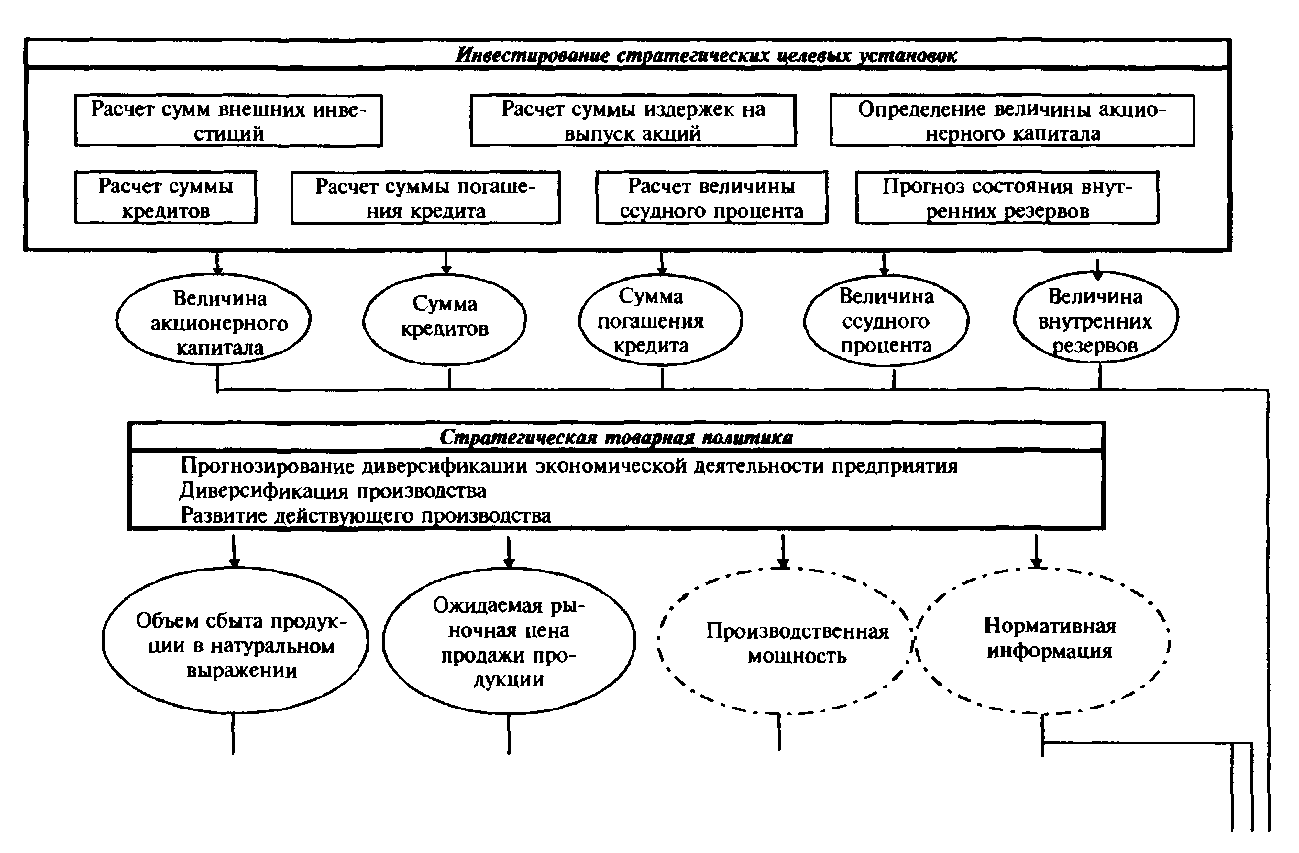 Инвестирование стратегических целевых установок

Расчет сумм внешних инвестиций

Расчет суммы издержек на выпуск акций

Определение величины акционерного капитала

Расчет суммы кредитов

Расчет суммы погашения кредита

Расчет величины ссудного процента

Прогноз состояния внутренних резервов

Величина акционерного капитала

Сумма кредитов

Сумма погашения кредита

Величина ссудного процента

Величина внутренних резервов

Стратегическая товарная политика

Прогнозирование диверсификации экономической деятельности предприятия
Диверсификация производства
Развитие действующего производства

Объем сбыта продукции в натуральном выражении

Ожидаемая рыночная цена продажи продукции

Производственная мощность

Нормативная информация